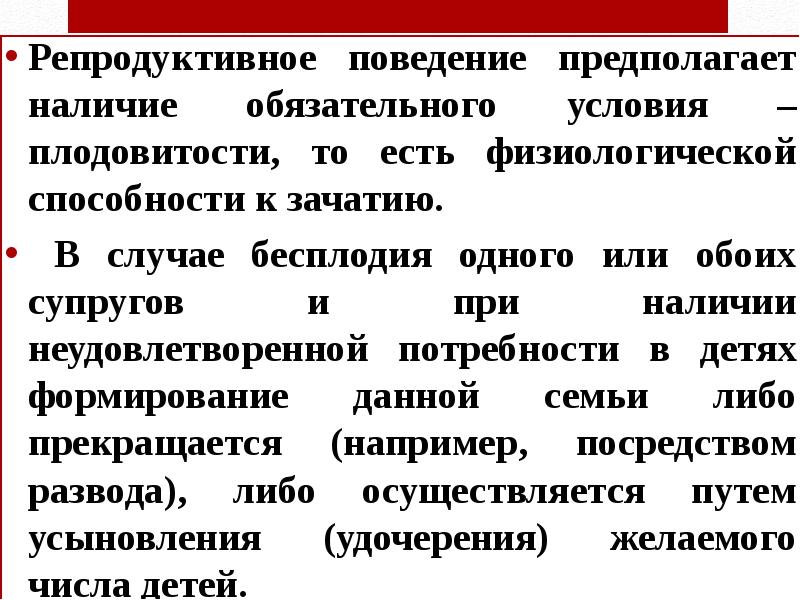 • Репродуктивное поведение предполагает наличие обязательного условия – плодовитости, то есть физиологической способности к зачатию.

• В случае бесплодия одного или обоих супругов и при наличии неудовлетворенной потребности в детях формирование данной семьи либо прекращается (например, посредством развода), либо осуществляется путем усыновления (удочерения) желаемого числа детей.